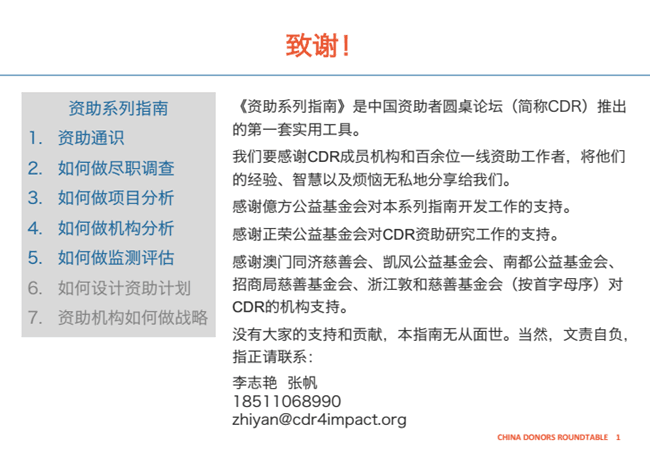 致谢！

资助系列指南
1. 资助通识
2. 如何做尽职调查
3. 如何做项目分析
4. 如何做机构分析
5. 如何做监测评估
6. 如何设计资助计划
7. 资助机构如何做战略

《资助系列指南》是中国资助者圆桌论坛（简称CDR）推出的第一套实用工具。

我们要感谢CDR成员机构和百余位一线资助工作者，将他们的经验、智慧以及烦恼无私地分享给我们。

感谢億方公益基金会对本系列指南开发工作的支持。

感谢正荣公益基金会对CDR资助研究工作的支持。

感谢澳门同济慈善会、凯风公益基金会、南都公益基金会、招商局慈善基金会、浙江敦和慈善基金会（按首字母序）对CDR的机构支持。

没有大家的支持和贡献，本指南无从面世。当然，文责自负，指正请联系：

李志艳 张帆
18511068990
zhiyan@cdr4impact.org

CHINA DONORS ROUNDTABLE 1